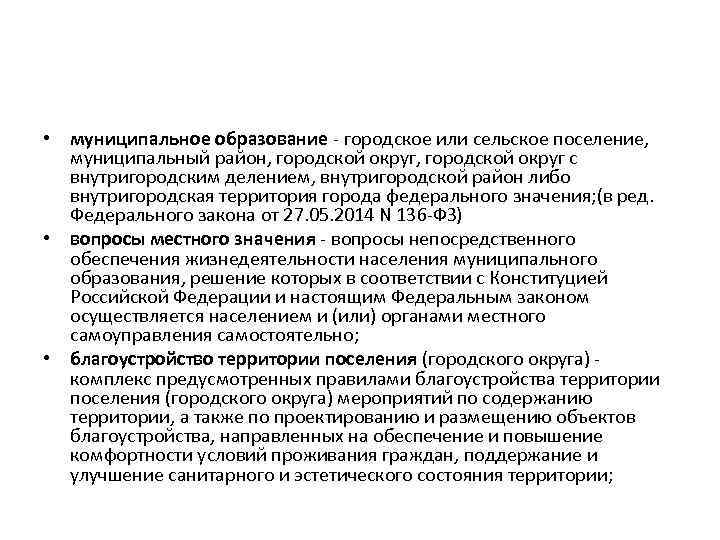 • муниципальное образование - городское или сельское поселение, муниципальный район, городской округ, городской округ с внутригородским делением, внутригородской район либо внутригородская территория города федерального значения;(в ред. Федерального закона от 27.05.2014 N 136-ФЗ)

• вопросы местного значения - вопросы непосредственного обеспечения жизнедеятельности населения муниципального образования, решение которых в соответствии с Конституцией Российской Федерации и настоящим Федеральным законом осуществляется населением и (или) органами местного самоуправления самостоятельно;

• благоустройство территории поселения (городского округа) - комплекс предусмотренных правилами благоустройства территории поселения (городского округа) мероприятий по содержанию территории, а также по проектированию и размещению объектов благоустройства, направленных на обеспечение и повышение комфортности условий проживания граждан, поддержание и улучшение санитарного и эстетического состояния территории;